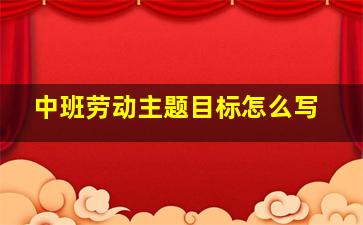 中班劳动主题目标怎么写